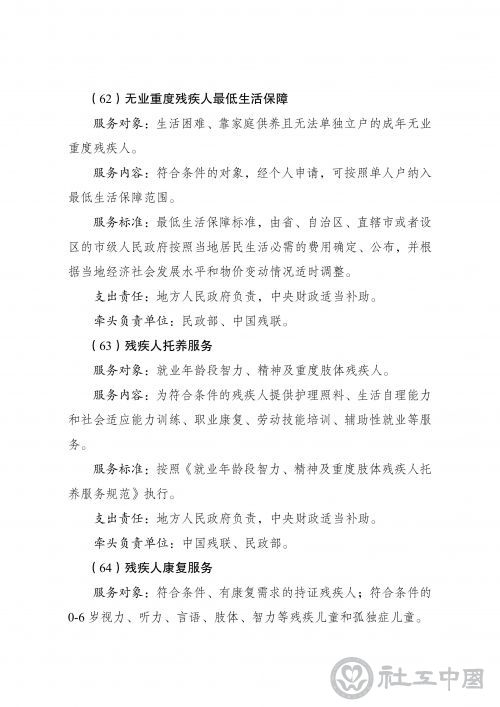 （62）无业重度残疾人最低生活保障

服务对象：生活困难、靠家庭供养且无法单独立户的成年无业重度残疾人。

服务内容：符合条件的对象，经个人申请，可按照单人户纳入最低生活保障范围。

服务标准：最低生活保障标准，由省、自治区、直辖市或者设区的市级人民政府按照当地居民生活必需的费用确定、公布，并根据当地经济社会发展水平和物价变动情况适时调整。

支出责任：地方人民政府负责，中央财政适当补助。

牵头负责单位：民政部、中国残联。

（63）残疾人托养服务

服务对象：就业年龄段智力、精神及重度肢体残疾人。

服务内容：为符合条件的残疾人提供护理照料、生活自理能力和社会适应能力训练、职业康复、劳动技能培训、辅助性就业等服务。

服务标准：按照《就业年龄段智力、精神及重度肢体残疾人托养服务规范》执行。

支出责任：地方人民政府负责，中央财政适当补助。

牵头负责单位：中国残联、民政部。

（64）残疾人康复服务

服务对象：符合条件、有康复需求的持证残疾人；符合条件的0-6岁视力、听力、言语、肢体、智力等残疾儿童和孤独症儿童。

社工中国